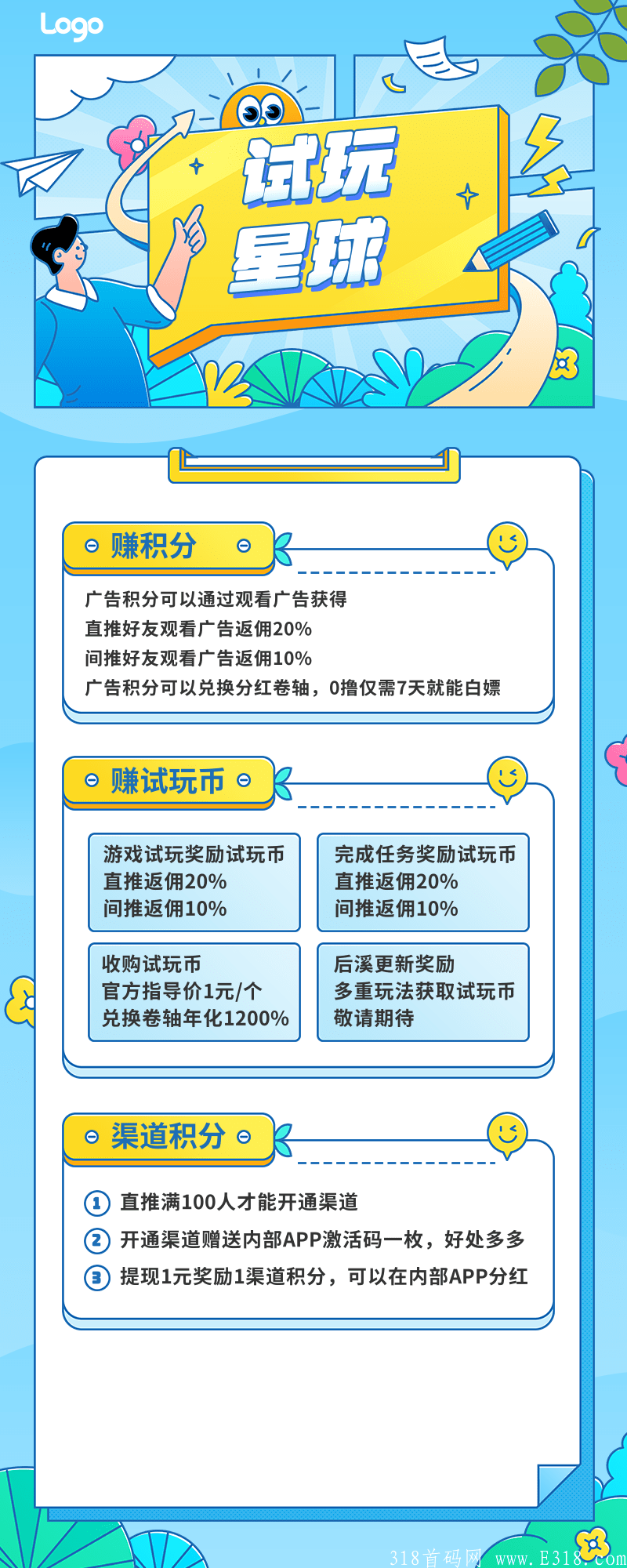 Logo

试玩星球

赚积分

广告积分可以通过观看广告获得
直推好友观看广告返佣20%
间推好友观看广告返佣10%
广告积分可以兑换分红卷轴，0撸仅需7天就能白嫖

赚试玩币

游戏试玩奖励试玩币
直推返佣20%
间推返佣10%

完成任务奖励试玩币
直推返佣20%
间推返佣10%

收购试玩币
官方指导价1元/个
兑换卷轴年化1200%

后溪更新奖励
多重玩法获取试玩币
敬请期待

渠道积分

1 直推满100人才能开通渠道
2 开通渠道赠送内部APP激活码一枚，好处多多
3 提现1元奖励1渠道积分，可以在内部APP分红

318首码网 www.E318.com